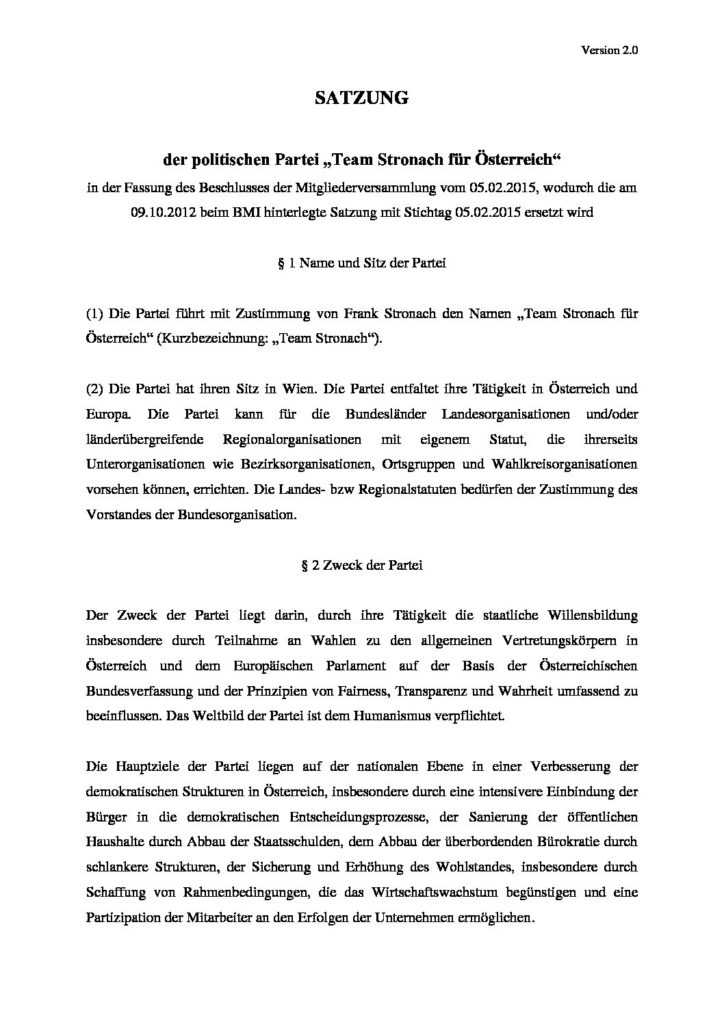 Version 2.0

SATZUNG

der politischen Partei „Team Stronach für Österreich“
in der Fassung des Beschlusses der Mitgliederversammlung vom 05.02.2015, wodurch die am 09.10.2012 beim BMI hinterlegte Satzung mit Stichtag 05.02.2015 ersetzt wird

§ 1 Name und Sitz der Partei

(1) Die Partei führt mit Zustimmung von Frank Stronach den Namen „Team Stronach für Österreich“ (Kurzbezeichnung: „Team Stronach“).

(2) Die Partei hat ihren Sitz in Wien. Die Partei entfaltet ihre Tätigkeit in Österreich und Europa. Die Partei kann für die Bundesländer Landesorganisationen und/oder länderübergreifende Regionalorganisationen mit eigenem Statut, die ihrerseits Unterorganisationen wie Bezirksorganisationen, Ortsgruppen und Wahlkreisorganisationen vorsehen können, errichten. Die Landes- bzw Regionalstatuten bedürfen der Zustimmung des Vorstandes der Bundesorganisation.

§ 2 Zweck der Partei

Der Zweck der Partei liegt darin, durch ihre Tätigkeit die staatliche Willensbildung insbesondere durch Teilnahme an Wahlen zu den allgemeinen Vertretungskörpern in Österreich und dem Europäischen Parlament auf der Basis der Österreichischen Bundesverfassung und der Prinzipien von Fairness, Transparenz und Wahrheit umfassend zu beeinflussen. Das Weltbild der Partei ist dem Humanismus verpflichtet.

Die Hauptziele der Partei liegen auf der nationalen Ebene in einer Verbesserung der demokratischen Strukturen in Österreich, insbesondere durch eine intensivere Einbindung der Bürger in die demokratischen Entscheidungsprozesse, der Sanierung der öffentlichen Haushalte durch Abbau der Staatsschulden, dem Abbau der überbordenden Bürokratie durch schlankere Strukturen, der Sicherung und Erhöhung des Wohlstandes, insbesondere durch Schaffung von Rahmenbedingungen, die das Wirtschaftswachstum begünstigen und eine Partizipation der Mitarbeiter an den Erfolgen der Unternehmen ermöglichen.